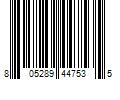 8 05289 44753 5